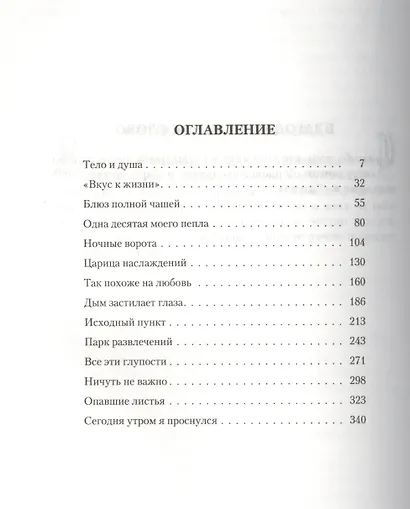 ОГЛАВЛЕНИЕ

Тело и душа 7
«Вкус к жизни» 32
Блюз полной чашей 55
Одна десятая моего пепла 80
Ночные ворота 104
Царица наслаждений 130
Так похоже на любовь 160
Дым застилает глаза 186
Исходный пункт 213
Парк развлечений 243
Все эти глупости 271
Ничуть не важно 298
Опавшие листья 323
Сегодня утром я проснулся 340